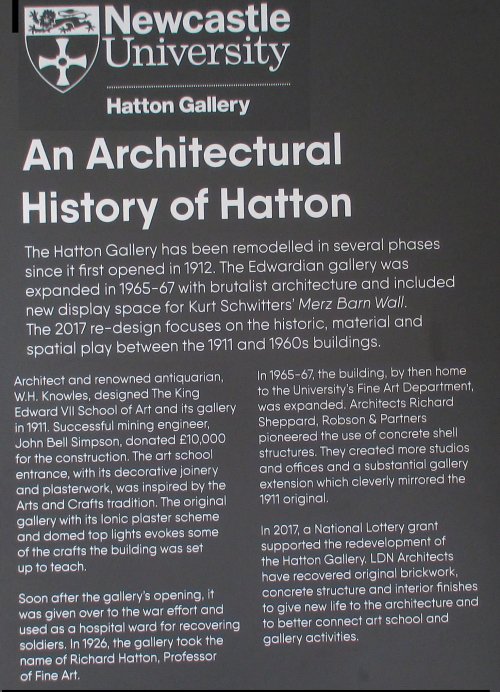 Newcastle
University

Hatton Gallery

An Architectural
History of Hatton

The Hatton Gallery has been remodelled in several phases since it first opened in 1912. The Edwardian gallery was expanded in 1965-67 with brutalist architecture and included new display space for Kurt Schwitters' Merz Barn Wall. The 2017 re-design focuses on the historic, material and spatial play between the 1911 and 1960s buildings.

Architect and renowned antiquarian, W.H. Knowles, designed The King Edward VII School of Art and its gallery in 1911. Successful mining engineer, John Bell Simpson, donated £10,000 for the construction. The art school entrance, with its decorative joinery and plasterwork, was inspired by the Arts and Crafts tradition. The original gallery with its Ionic plaster scheme and domed top lights evokes some of the crafts the building was set up to teach.

Soon after the gallery's opening, it was given over to the war effort and used as a hospital ward for recovering soldiers. In 1926, the gallery took the name of Richard Hatton, Professor of Fine Art.

In 1965-67, the building, by then home to the University's Fine Art Department, was expanded. Architects Richard Sheppard, Robson & Partners pioneered the use of concrete shell structures. They created more studios and offices and a substantial gallery extension which cleverly mirrored the 1911 original.

In 2017, a National Lottery grant supported the redevelopment of the Hatton Gallery. LDN Architects have recovered original brickwork, concrete structure and interior finishes to give new life to the architecture and to better connect art school and gallery activities.